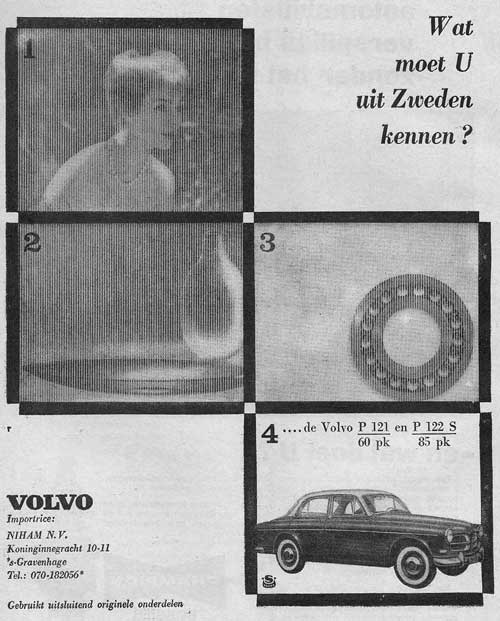 Wat moet U uit Zweden kennen?

1

2

3

4 .... de Volvo $\frac{\text{P 121}}{\text{60 pk}}$ en $\frac{\text{P 122 S}}{\text{85 pk}}$

VOLVO
Importrice:
NIHAM N.V.
Koninginnegracht 10-11
's-Gravenhage
Tel.: 070-182056*

Gebruikt uitsluitend originele onderdelen